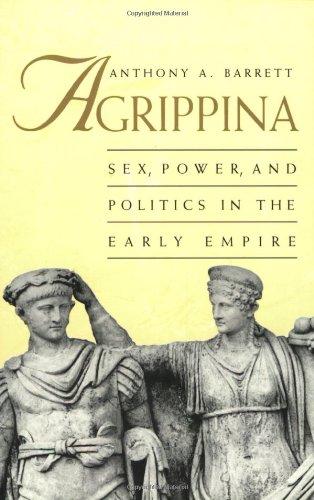 Copyrighted Material

ANTHONY A. BARRETT

AGRIPPINA

SEX, POWER, AND POLITICS IN THE EARLY EMPIRE